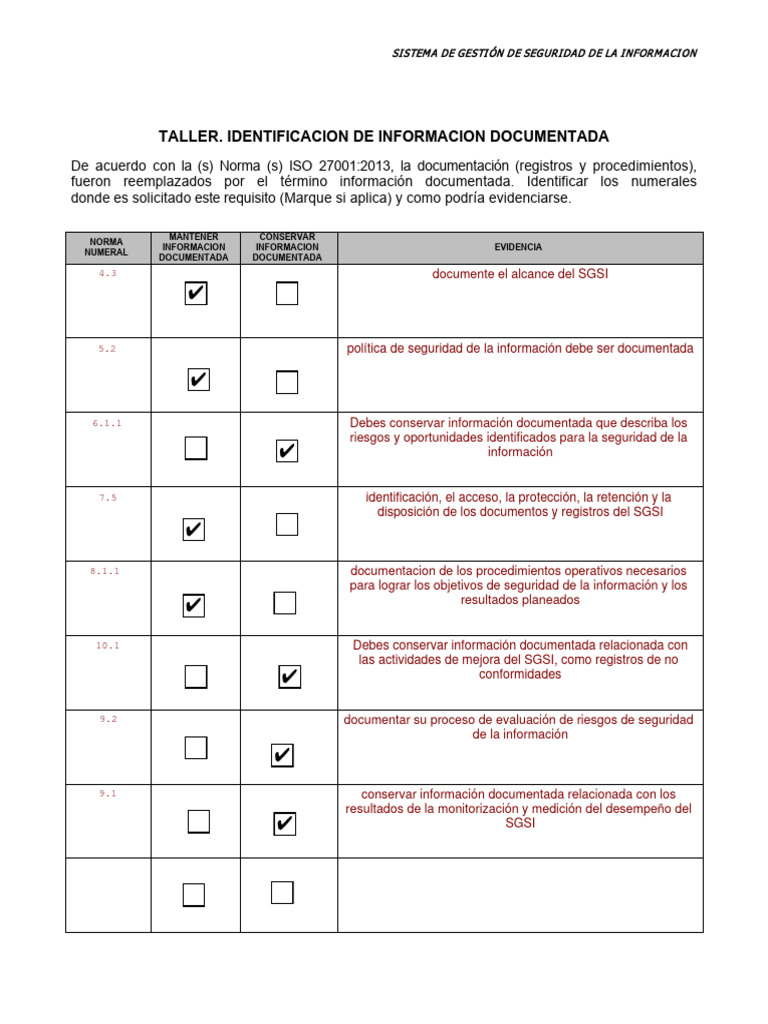 SISTEMA DE GESTIÓN DE SEGURIDAD DE LA INFORMACION

TALLER. IDENTIFICACION DE INFORMACION DOCUMENTADA

De acuerdo con la (s) Norma (s) ISO 27001:2013, la documentación (registros y procedimientos), fueron reemplazados por el término información documentada. Identificar los numerales donde es solicitado este requisito (Marque si aplica) y como podría evidenciarse.

| NORMA NUMERAL | MANTENER INFORMACION DOCUMENTADA | CONSERVAR INFORMACION DOCUMENTADA | EVIDENCIA |
|---|---|---|---|
| 4.3 | ✔ | ☐ | documente el alcance del SGSI |
| 5.2 | ✔ | ☐ | política de seguridad de la información debe ser documentada |
| 6.1.1 | ☐ | ✔ | Debes conservar información documentada que describa los riesgos y oportunidades identificados para la seguridad de la información |
| 7.5 | ✔ | ☐ | identificación, el acceso, la protección, la retención y la disposición de los documentos y registros del SGSI |
| 8.1.1 | ✔ | ☐ | documentacion de los procedimientos operativos necesarios para lograr los objetivos de seguridad de la información y los resultados planeados |
| 10.1 | ☐ | ✔ | Debes conservar información documentada relacionada con las actividades de mejora del SGSI, como registros de no conformidades |
| 9.2 | ☐ | ✔ | documentar su proceso de evaluación de riesgos de seguridad de la información |
| 9.1 | ☐ | ✔ | conservar información documentada relacionada con los resultados de la monitorización y medición del desempeño del SGSI |
|  | ☐ | ☐ |  |